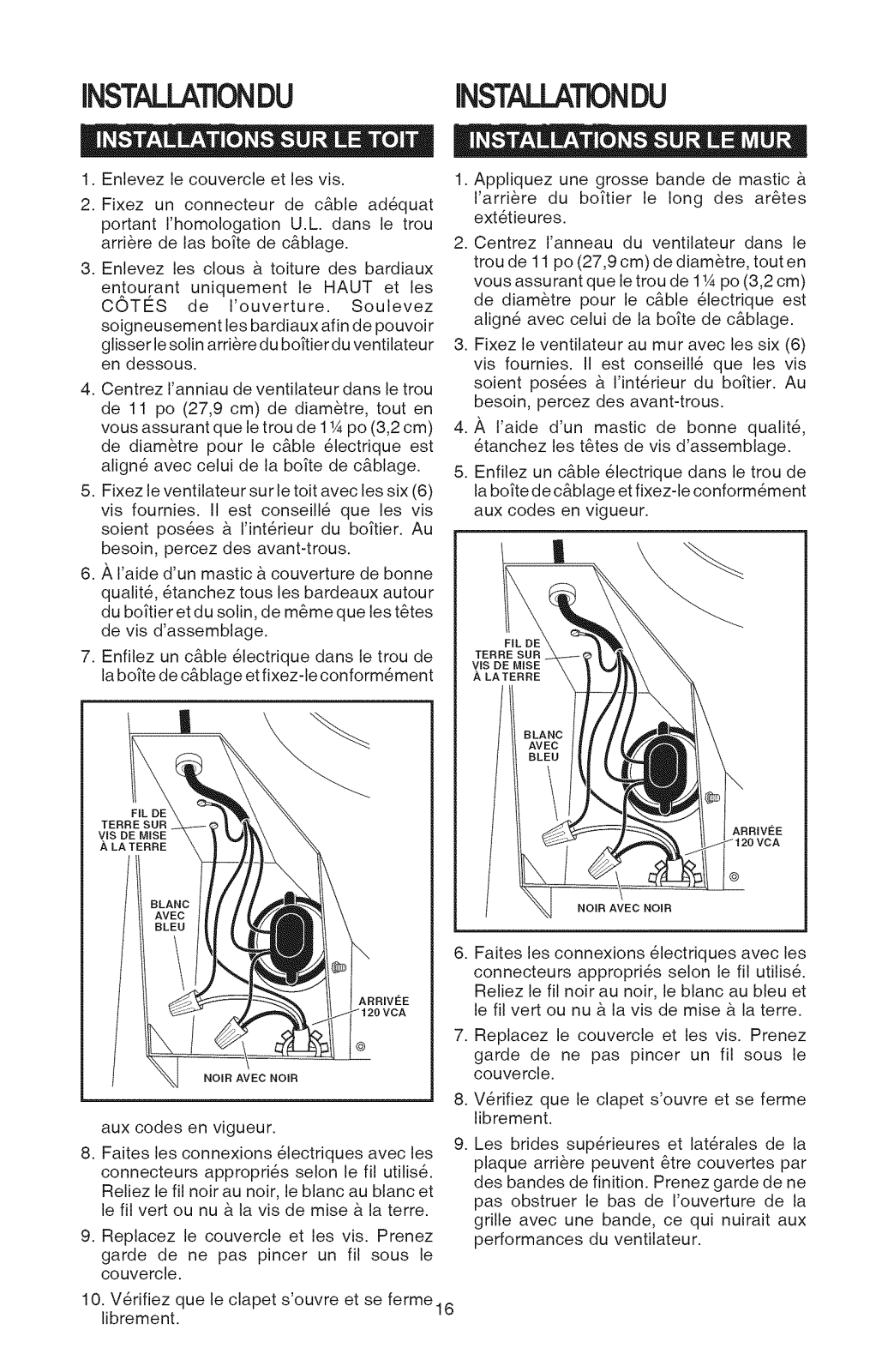 INSTALLATIONDU

INSTALLATIONS SUR LE TOIT

1. Enlevez le couvercle et les vis.
2. Fixez un connecteur de câble adéquat portant l'homologation U.L. dans le trou arrière de las boîte de câblage.
3. Enlevez les clous à toiture des bardiaux entourant uniquement le HAUT et les CÔTÉS de l'ouverture. Soulevez soigneusement les bardiaux afin de pouvoir glisser le solin arrière du boîtier du ventilateur en dessous.
4. Centrez l'anniau de ventilateur dans le trou de 11 po (27,9 cm) de diamètre, tout en vous assurant que le trou de 1¼ po (3,2 cm) de diamètre pour le câble électrique est aligné avec celui de la boîte de câblage.
5. Fixez le ventilateur sur le toit avec les six (6) vis fournies. Il est conseillé que les vis soient posées à l'intérieur du boîtier. Au besoin, percez des avant-trous.
6. À l'aide d'un mastic à couverture de bonne qualité, étanchez tous les bardeaux autour du boîtier et du solin, de même que les têtes de vis d'assemblage.
7. Enfilez un câble électrique dans le trou de la boîte de câblage et fixez-le conformément

FIL DE TERRE SUR VIS DE MISE À LA TERRE

BLANC AVEC BLEU

ARRIVÉE 120 VCA

NOIR AVEC NOIR

aux codes en vigueur.
8. Faites les connexions électriques avec les connecteurs appropriés selon le fil utilisé. Reliez le fil noir au noir, le blanc au blanc et le fil vert ou nu à la vis de mise à la terre.
9. Replacez le couvercle et les vis. Prenez garde de ne pas pincer un fil sous le couvercle.
10. Vérifiez que le clapet s'ouvre et se ferme librement.

INSTALLATIONDU

INSTALLATIONS SUR LE MUR

1. Appliquez une grosse bande de mastic à l'arrière du boîtier le long des arêtes extétieures.
2. Centrez l'anneau du ventilateur dans le trou de 11 po (27,9 cm) de diamètre, tout en vous assurant que le trou de 1¼ po (3,2 cm) de diamètre pour le câble électrique est aligné avec celui de la boîte de câblage.
3. Fixez le ventilateur au mur avec les six (6) vis fournies. Il est conseillé que les vis soient posées à l'intérieur du boîtier. Au besoin, percez des avant-trous.
4. À l'aide d'un mastic de bonne qualité, étanchez les têtes de vis d'assemblage.
5. Enfilez un câble électrique dans le trou de la boîte de câblage et fixez-le conformément aux codes en vigueur.

FIL DE TERRE SUR VIS DE MISE À LA TERRE

BLANC AVEC BLEU

ARRIVÉE 120 VCA

NOIR AVEC NOIR

6. Faites les connexions électriques avec les connecteurs appropriés selon le fil utilisé. Reliez le fil noir au noir, le blanc au bleu et le fil vert ou nu à la vis de mise à la terre.
7. Replacez le couvercle et les vis. Prenez garde de ne pas pincer un fil sous le couvercle.
8. Vérifiez que le clapet s'ouvre et se ferme librement.
9. Les brides supérieures et latérales de la plaque arrière peuvent être couvertes par des bandes de finition. Prenez garde de ne pas obstruer le bas de l'ouverture de la grille avec une bande, ce qui nuirait aux performances du ventilateur.

16